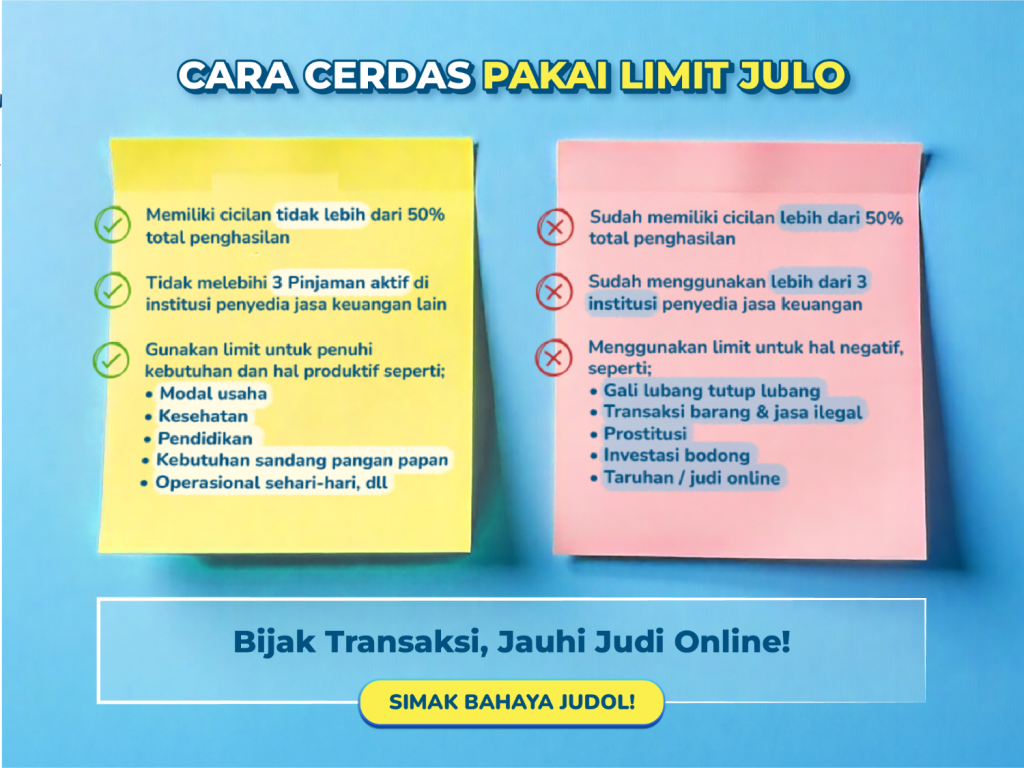 CARA CERDAS PAKAI LIMIT JULO

Memiliki cicilan tidak lebih dari 50% total penghasilan

Tidak melebihi 3 Pinjaman aktif di institusi penyedia jasa keuangan lain

Gunakan limit untuk penuhi kebutuhan dan hal produktif seperti;
• Modal usaha
• Kesehatan
• Pendidikan
• Kebutuhan sandang pangan papan
• Operasional sehari-hari, dll

Sudah memiliki cicilan lebih dari 50% total penghasilan

Sudah menggunakan lebih dari 3 institusi penyedia jasa keuangan

Menggunakan limit untuk hal negatif, seperti;
• Gali lubang tutup lubang
• Transaksi barang & jasa ilegal
• Prostitusi
• Investasi bodong
• Taruhan / judi online

Bijak Transaksi, Jauhi Judi Online!

SIMAK BAHAYA JUDOL!